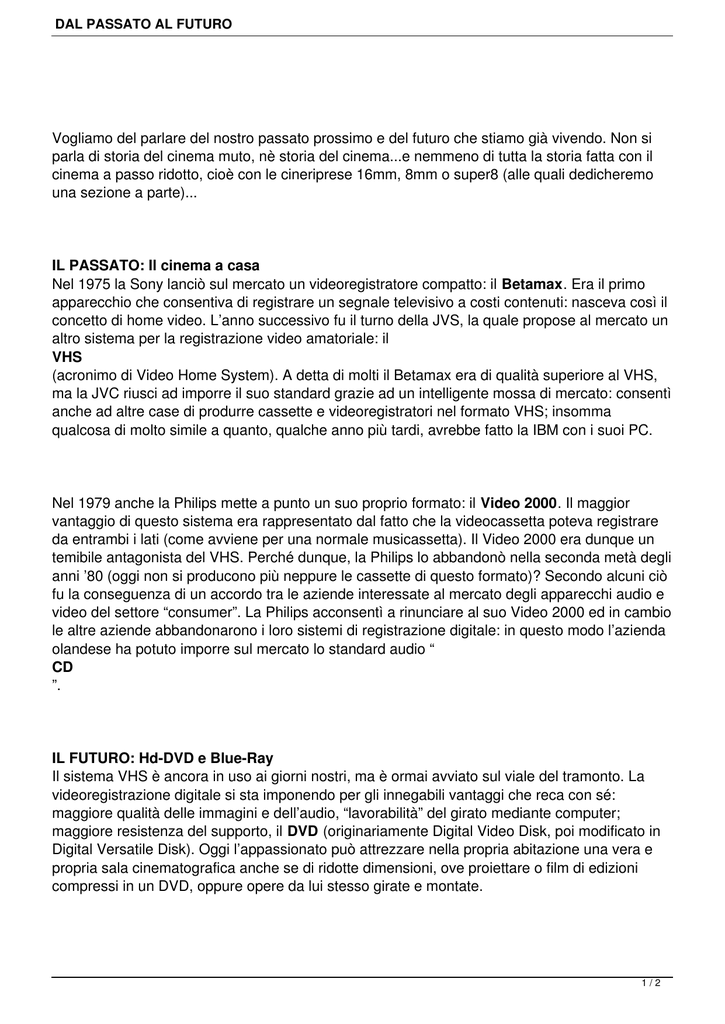 DAL PASSATO AL FUTURO

Vogliamo del parlare del nostro passato prossimo e del futuro che stiamo già vivendo. Non si parla di storia del cinema muto, nè storia del cinema...e nemmeno di tutta la storia fatta con il cinema a passo ridotto, cioè con le cineriprese 16mm, 8mm o super8 (alle quali dedicheremo una sezione a parte)...

IL PASSATO: Il cinema a casa
Nel 1975 la Sony lanciò sul mercato un videoregistratore compatto: il Betamax. Era il primo apparecchio che consentiva di registrare un segnale televisivo a costi contenuti: nasceva così il concetto di home video. L'anno successivo fu il turno della JVS, la quale propose al mercato un altro sistema per la registrazione video amatoriale: il
VHS
(acronimo di Video Home System). A detta di molti il Betamax era di qualità superiore al VHS, ma la JVC riuscì ad imporre il suo standard grazie ad un intelligente mossa di mercato: consentì anche ad altre case di produrre cassette e videoregistratori nel formato VHS; insomma qualcosa di molto simile a quanto, qualche anno più tardi, avrebbe fatto la IBM con i suoi PC.

Nel 1979 anche la Philips mette a punto un suo proprio formato: il Video 2000. Il maggior vantaggio di questo sistema era rappresentato dal fatto che la videocassetta poteva registrare da entrambi i lati (come avviene per una normale musicassetta). Il Video 2000 era dunque un temibile antagonista del VHS. Perché dunque, la Philips lo abbandonò nella seconda metà degli anni '80 (oggi non si producono più neppure le cassette di questo formato)? Secondo alcuni ciò fu la conseguenza di un accordo tra le aziende interessate al mercato degli apparecchi audio e video del settore "consumer". La Philips acconsentì a rinunciare al suo Video 2000 ed in cambio le altre aziende abbandonarono i loro sistemi di registrazione digitale: in questo modo l'azienda olandese ha potuto imporre sul mercato lo standard audio "
CD
".

IL FUTURO: Hd-DVD e Blue-Ray
Il sistema VHS è ancora in uso ai giorni nostri, ma è ormai avviato sul viale del tramonto. La videoregistrazione digitale si sta imponendo per gli innegabili vantaggi che reca con sé: maggiore qualità delle immagini e dell'audio, "lavorabilità" del girato mediante computer; maggiore resistenza del supporto, il DVD (originariamente Digital Video Disk, poi modificato in Digital Versatile Disk). Oggi l'appassionato può attrezzare nella propria abitazione una vera e propria sala cinematografica anche se di ridotte dimensioni, ove proiettare o film di edizioni compressi in un DVD, oppure opere da lui stesso girate e montate.

1 / 2